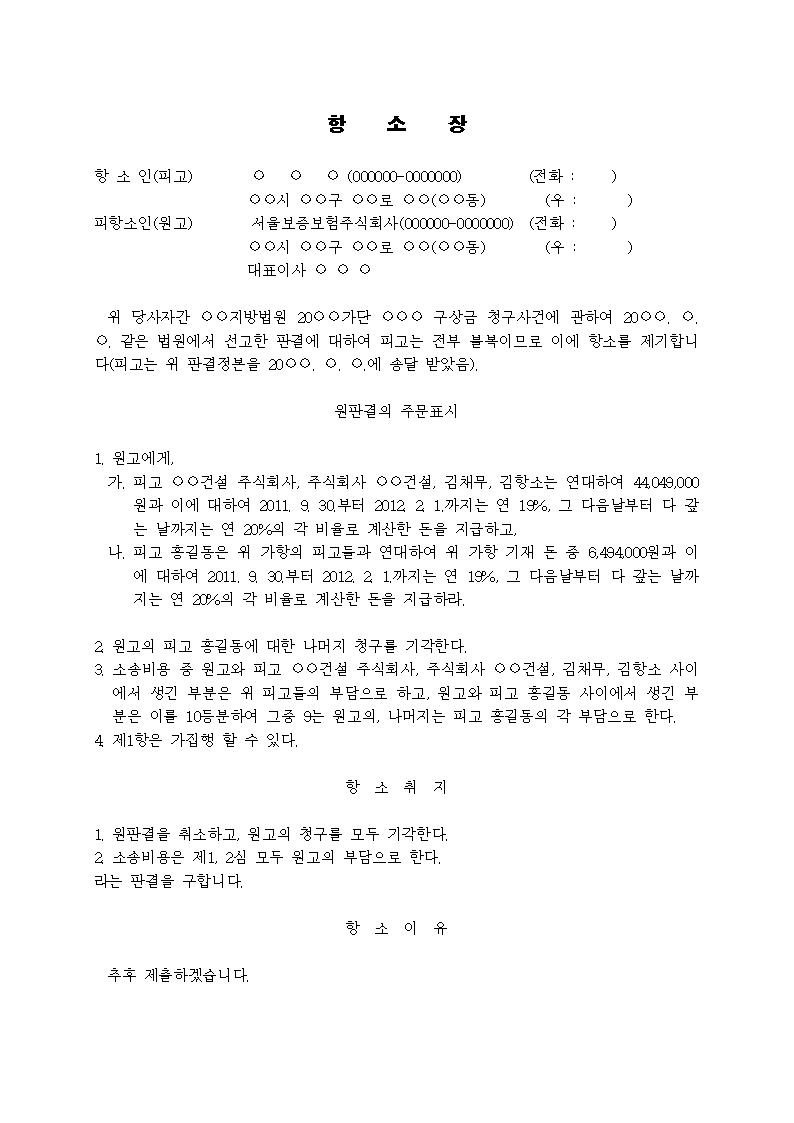 항 소 장

항 소 인(피고) ○ ○ ○ (000000-0000000) (전화 : )
○○시 ○○구 ○○로 ○○(○○동) (우 : )
피항소인(원고) 서울보증보험주식회사(000000-0000000) (전화 : )
○○시 ○○구 ○○로 ○○(○○동) (우 : )
대표이사 ○ ○ ○

위 당사자간 ○○지방법원 20○○가단 ○○○ 구상금 청구사건에 관하여 20○○. ○. ○. 같은 법원에서 선고한 판결에 대하여 피고는 전부 불복이므로 이에 항소를 제기합니다(피고는 위 판결정본을 20○○. ○. ○.에 송달 받았음).

원판결의 주문표시

1. 원고에게,
가. 피고 ○○건설 주식회사, 주식회사 ○○건설, 김채무, 김항소는 연대하여 44,049,000원과 이에 대하여 2011. 9. 30.부터 2012. 2. 1.까지는 연 19%, 그 다음날부터 다 갚는 날까지는 연 20%의 각 비율로 계산한 돈을 지급하고,
나. 피고 홍길동은 위 가항의 피고들과 연대하여 위 가항 기재 돈 중 6,494,000원과 이에 대하여 2011. 9. 30.부터 2012. 2. 1.까지는 연 19%, 그 다음날부터 다 갚는 날까지는 연 20%의 각 비율로 계산한 돈을 지급하라.

2. 원고의 피고 홍길동에 대한 나머지 청구를 기각한다.
3. 소송비용 중 원고와 피고 ○○건설 주식회사, 주식회사 ○○건설, 김채무, 김항소 사이에서 생긴 부분은 위 피고들의 부담으로 하고, 원고와 피고 홍길동 사이에서 생긴 부분은 이를 10등분하여 그중 9는 원고의, 나머지는 피고 홍길동의 각 부담으로 한다.
4. 제1항은 가집행 할 수 있다.

항 소 취 지

1. 원판결을 취소하고, 원고의 청구를 모두 기각한다.
2. 소송비용은 제1, 2심 모두 원고의 부담으로 한다.
라는 판결을 구합니다.

항 소 이 유

추후 제출하겠습니다.